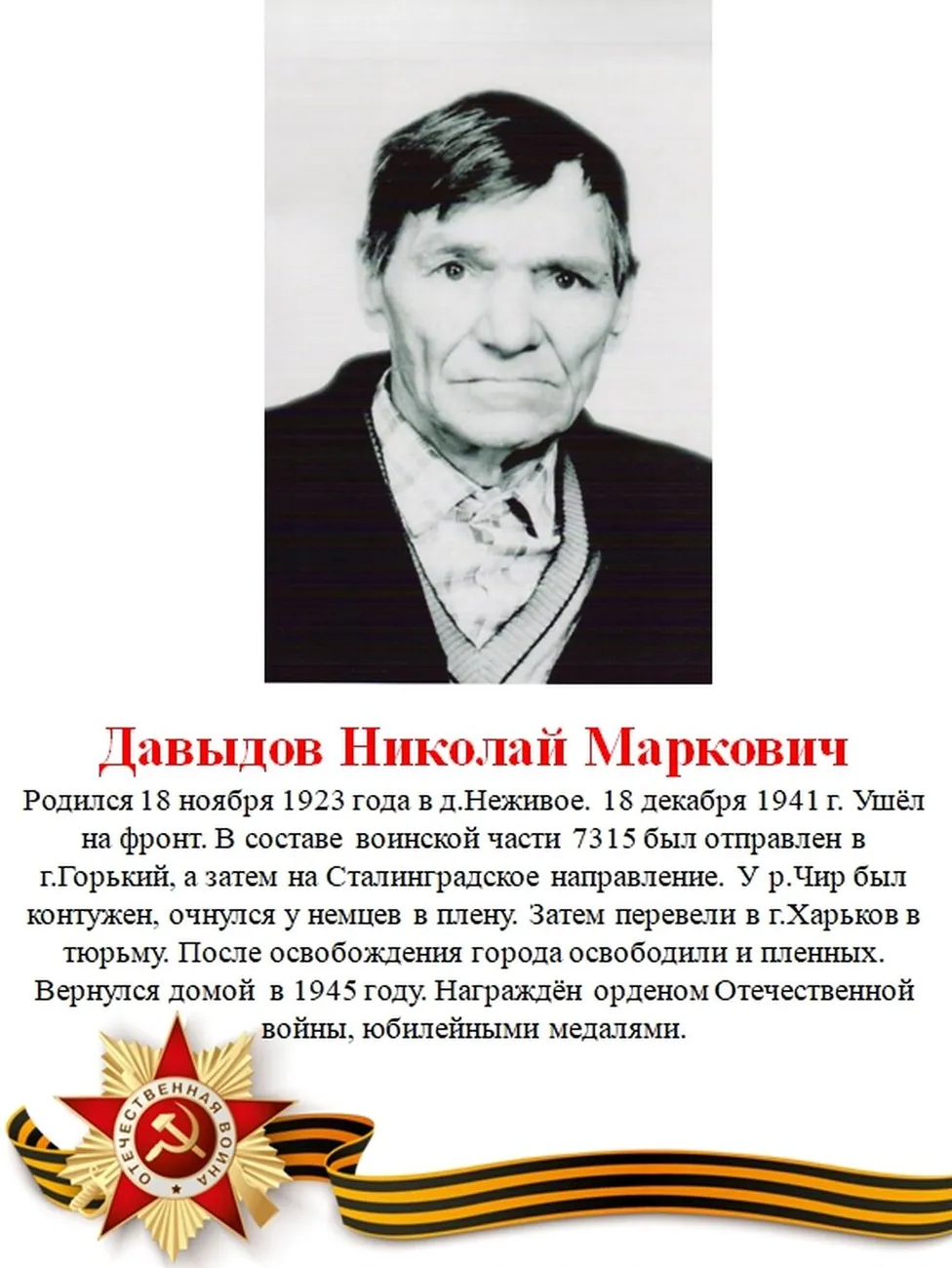 Давыдов Николай Маркович

Родился 18 ноября 1923 года в д.Неживое. 18 декабря 1941 г. Ушёл на фронт. В составе воинской части 7315 был отправлен в г.Горький, а затем на Сталинградское направление. У р.Чир был контужен, очнулся у немцев в плену. Затем перевели в г.Харьков в тюрьму. После освобождения города освободили и пленных. Вернулся домой в 1945 году. Награждён орденом Отечественной войны, юбилейными медалями.

ОТЕЧЕСТВЕННАЯ ВОЙНА